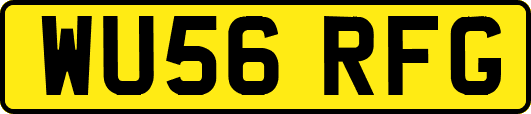 WU56 RFG